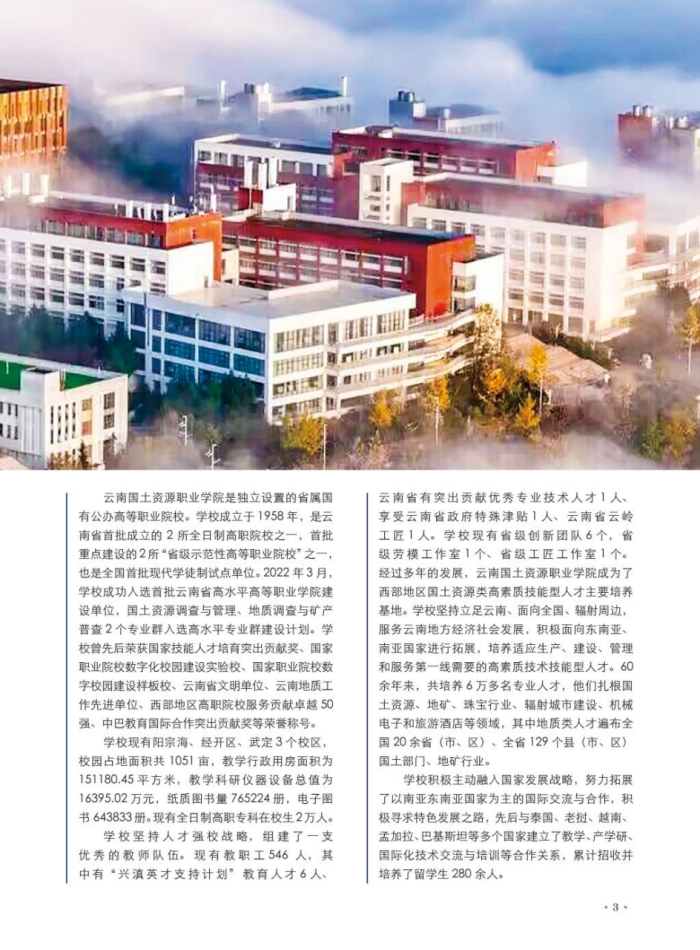 云南国土资源职业学院是独立设置的省属国有公办高等职业院校。学校成立于1958年，是云南省首批成立的2所全日制高职院校之一，首批重点建设的2所“省级示范性高等职业院校”之一，也是全国首批现代学徒制试点单位。2022年3月，学校成功入选首批云南省高水平高等职业学院建设单位，国土资源调查与管理、地质调查与矿产普查2个专业群入选高水平专业群建设计划。学校曾先后荣获国家技能人才培育突出贡献奖、国家职业院校数字化校园建设实验校、国家职业院校数字校园建设样板校、云南省文明单位、云南地质工作先进单位、西部地区高职院校服务贡献卓越50强、中巴教育国际合作突出贡献奖等荣誉称号。

学校现有阳宗海、经开区、武定3个校区，校园占地面积共1051亩，教学行政用房面积为151180.45平方米，教学科研仪器设备总值为16395.02万元，纸质图书量765224册，电子图书643833册。现有全日制高职专科在校生2万人。

学校坚持人才强校战略，组建了一支优秀的教师队伍。现有教职工546人，其中有“兴滇英才支持计划”教育人才6人、云南省有突出贡献优秀专业技术人才1人、享受云南省政府特殊津贴1人、云南省云岭工匠1人。学校现有省级创新团队6个，省级劳模工作室1个、省级工匠工作室1个。经过多年的发展，云南国土资源职业学院成为了西部地区国土资源类高素质技能型人才主要培养基地。学校坚持立足云南、面向全国、辐射周边，服务云南地方经济社会发展，积极面向东南亚、南亚国家进行拓展，培养适应生产、建设、管理和服务第一线需要的高素质技术技能型人才。60余年来，共培养6万多名专业人才，他们扎根国土资源、地矿、珠宝行业、辐射城市建设、机械电子和旅游酒店等领域，其中地质类人才遍布全国20余省（市、区）、全省129个县（市、区）国土部门、地矿行业。

学校积极主动融入国家发展战略，努力拓展了以南亚东南亚国家为主的国际交流与合作，积极寻求特色发展之路，先后与泰国、老挝、越南、孟加拉、巴基斯坦等多个国家建立了教学、产学研、国际化技术交流与培训等合作关系，累计招收并培养了留学生280余人。

· 3 ·